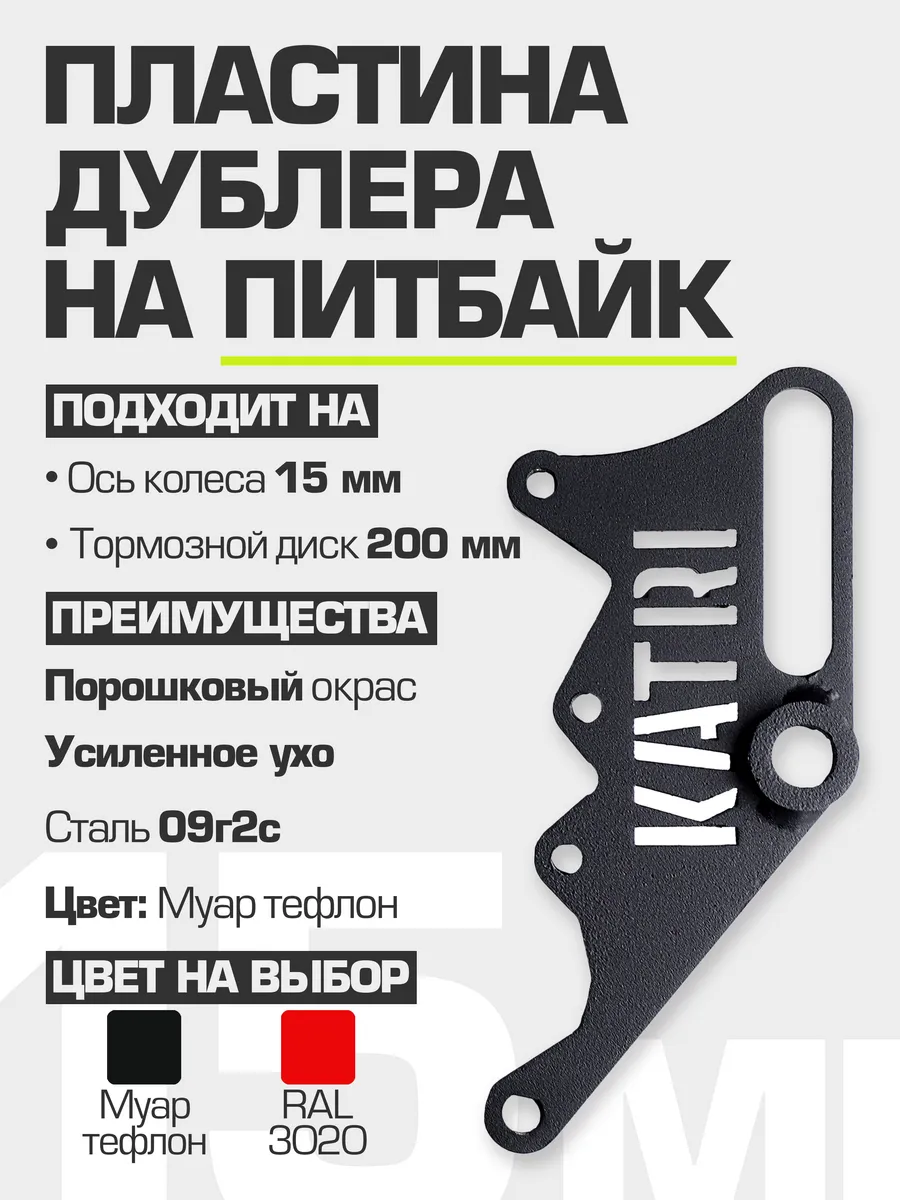 ПЛАСТИНА ДУБЛЕРА НА ПИТБАЙК

ПОДХОДИТ НА

• Ось колеса 15 мм

• Тормозной диск 200 мм

ПРЕИМУЩЕСТВА

Порошковый окрас

Усиленное ухо

Сталь 09г2с

Цвет: Муар тефлон

ЦВЕТ НА ВЫБОР

Муар тефлон

RAL 3020

KATRI

15 мм